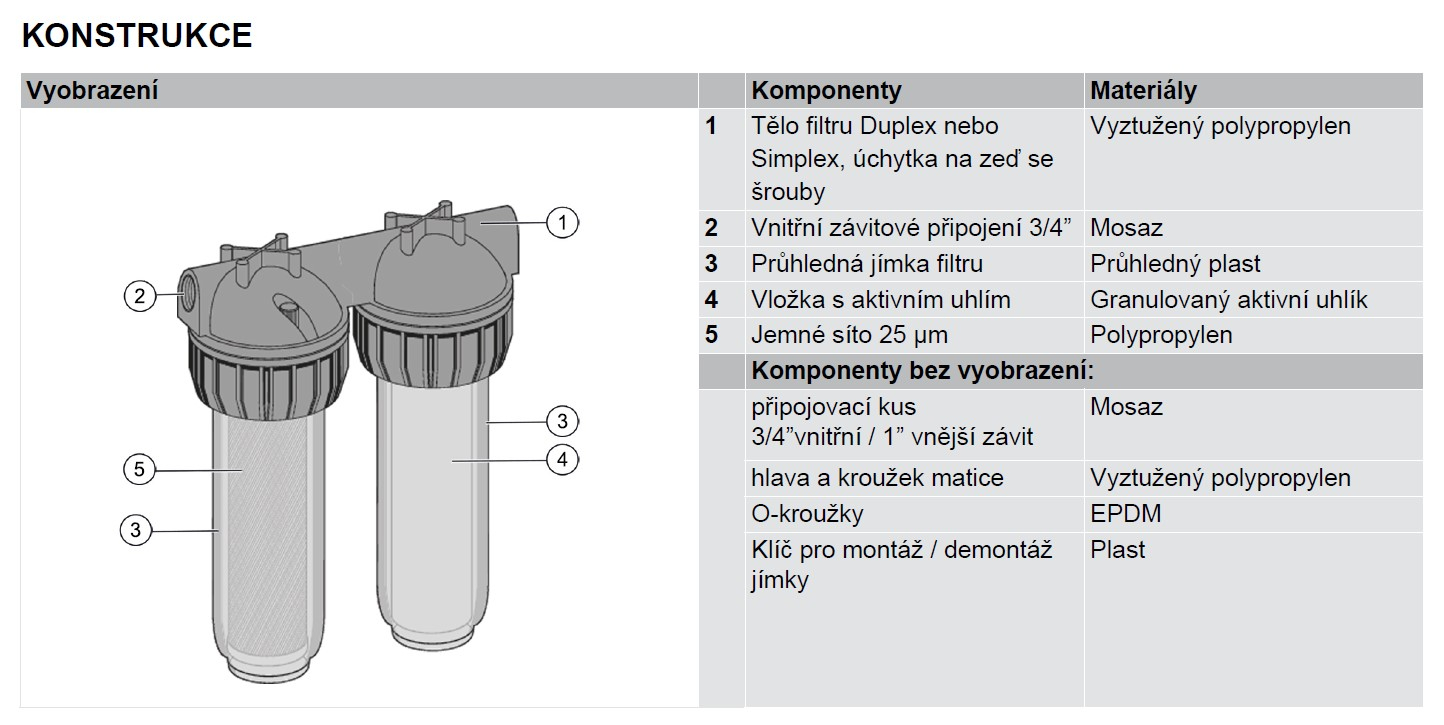 KONSTRUKCE

Vyobrazení

1
2
5
3
3
4

|  | Komponenty | Materiály |
|---|---|---|
| 1 | Tělo filtru Duplex nebo Simplex, úchytka na zeď se šrouby | Vyztužený polypropylen |
| 2 | Vnitřní závitové připojení 3/4” | Mosaz |
| 3 | Průhledná jímka filtru | Průhledný plast |
| 4 | Vložka s aktivním uhlím | Granulovaný aktivní uhlík |
| 5 | Jemné síto 25 µm | Polypropylen |
|  | Komponenty bez vyobrazení: |  |
|  | připojovací kus 3/4”vnitřní / 1” vnější závit | Mosaz |
|  | hlava a kroužek matice | Vyztužený polypropylen |
|  | O-kroužky | EPDM |
|  | Klíč pro montáž / demontáž jímky | Plast |